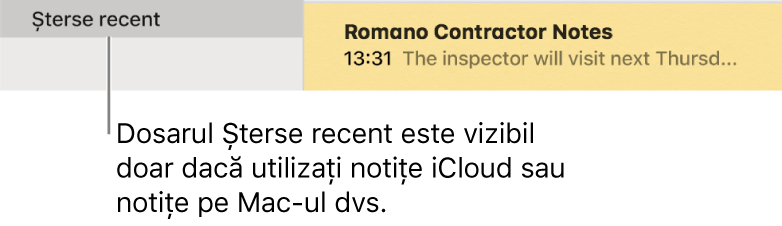 Șterse recent

Romano Contractor Notes
13:31 The inspector will visit next Thursd...

Dosarul Șterse recent este vizibil doar dacă utilizați notițe iCloud sau notițe pe Mac-ul dvs.